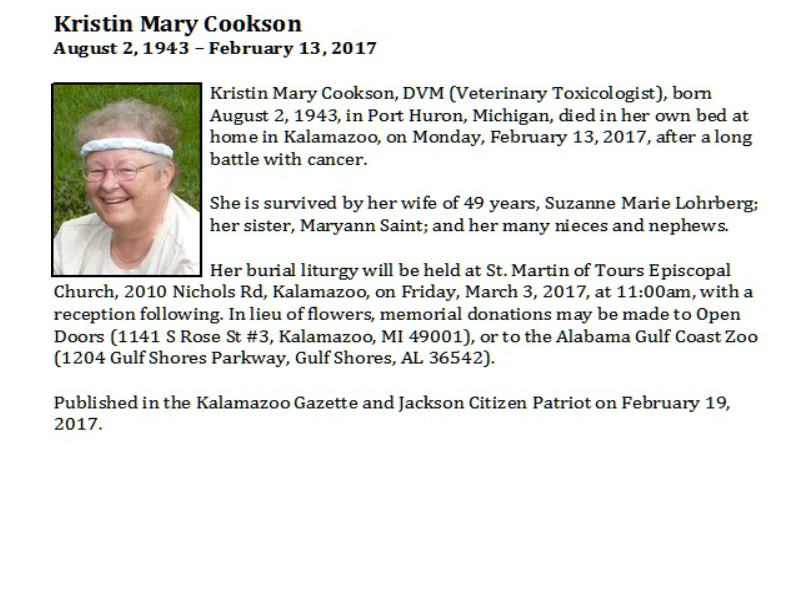 Kristin Mary Cookson
August 2, 1943 – February 13, 2017

Kristin Mary Cookson, DVM (Veterinary Toxicologist), born August 2, 1943, in Port Huron, Michigan, died in her own bed at home in Kalamazoo, on Monday, February 13, 2017, after a long battle with cancer.

She is survived by her wife of 49 years, Suzanne Marie Lohrberg; her sister, Maryann Saint; and her many nieces and nephews.

Her burial liturgy will be held at St. Martin of Tours Episcopal Church, 2010 Nichols Rd, Kalamazoo, on Friday, March 3, 2017, at 11:00am, with a reception following. In lieu of flowers, memorial donations may be made to Open Doors (1141 S Rose St #3, Kalamazoo, MI 49001), or to the Alabama Gulf Coast Zoo (1204 Gulf Shores Parkway, Gulf Shores, AL 36542).

Published in the Kalamazoo Gazette and Jackson Citizen Patriot on February 19, 2017.